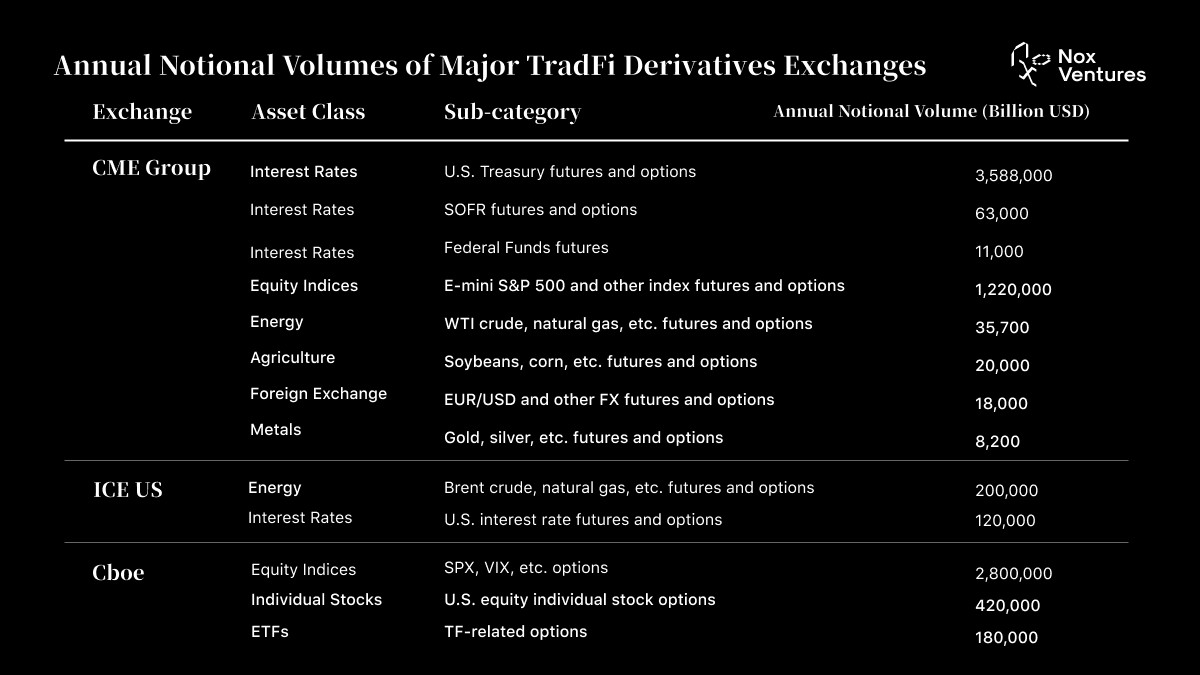 Annual Notional Volumes of Major TradFi Derivatives Exchanges

Nox Ventures

| Exchange | Asset Class | Sub-category | Annual Notional Volume (Billion USD) |
|---|---|---|---|
| CME Group | Interest Rates | U.S. Treasury futures and options | 3,588,000 |
| | Interest Rates | SOFR futures and options | 63,000 |
| | Interest Rates | Federal Funds futures | 11,000 |
| | Equity Indices | E-mini S&P 500 and other index futures and options | 1,220,000 |
| | Energy | WTI crude, natural gas, etc. futures and options | 35,700 |
| | Agriculture | Soybeans, corn, etc. futures and options | 20,000 |
| | Foreign Exchange | EUR/USD and other FX futures and options | 18,000 |
| | Metals | Gold, silver, etc. futures and options | 8,200 |
| ICE US | Energy | Brent crude, natural gas, etc. futures and options | 200,000 |
| | Interest Rates | U.S. interest rate futures and options | 120,000 |
| Cboe | Equity Indices | SPX, VIX, etc. options | 2,800,000 |
| | Individual Stocks | U.S. equity individual stock options | 420,000 |
| | ETFs | TF-related options | 180,000 |